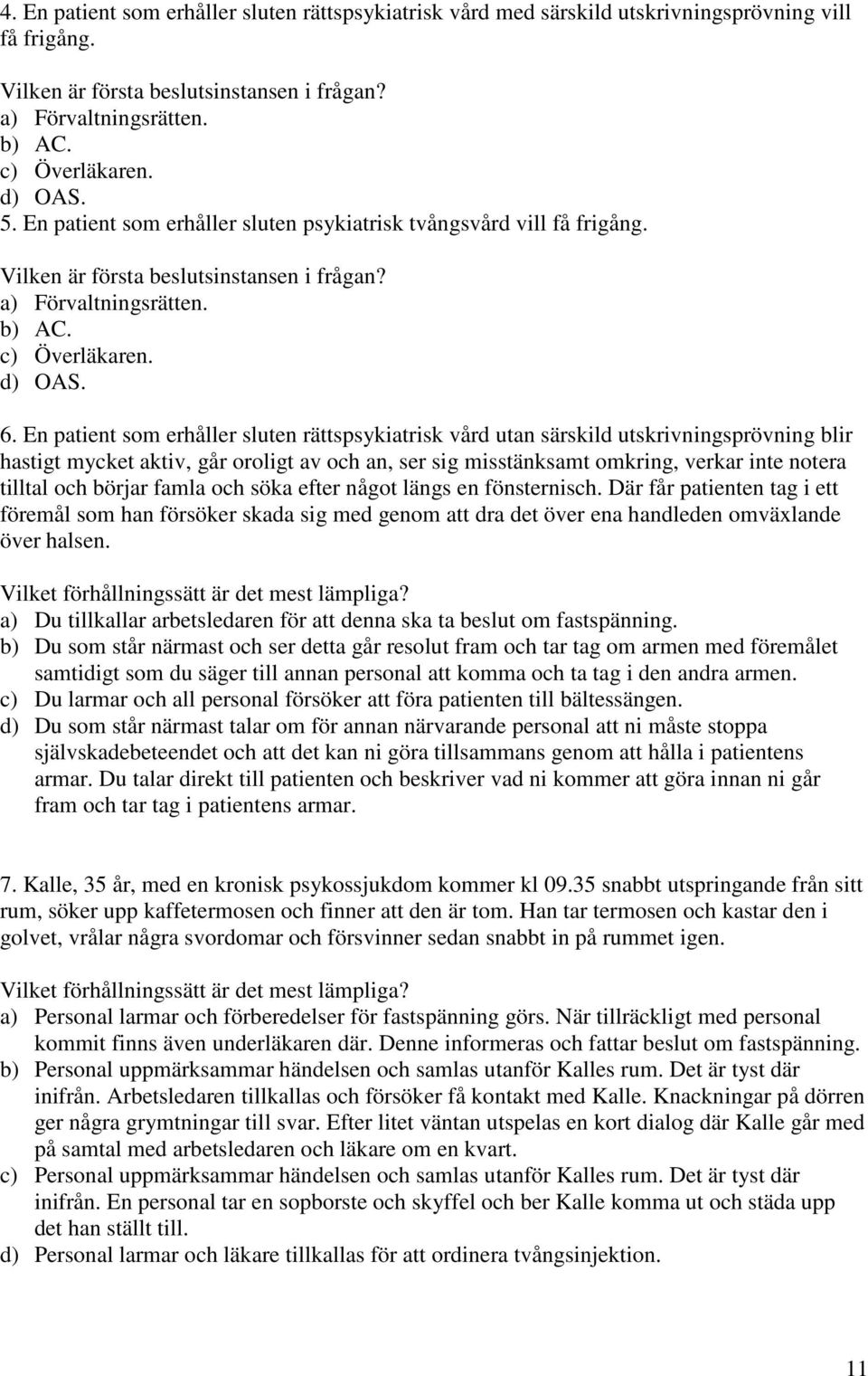 4. En patient som erhåller sluten rättspsykiatrisk vård med särskild utskrivningsprövning vill få frigång.

Vilken är första beslutsinstansen i frågan?
a) Förvaltningsrätten.
b) AC.
c) Överläkaren.
d) OAS.
5. En patient som erhåller sluten psykiatrisk tvångsvård vill få frigång.

Vilken är första beslutsinstansen i frågan?
a) Förvaltningsrätten.
b) AC.
c) Överläkaren.
d) OAS.

6. En patient som erhåller sluten rättspsykiatrisk vård utan särskild utskrivningsprövning blir hastigt mycket aktiv, går oroligt av och an, ser sig misstänksamt omkring, verkar inte notera tilltal och börjar famla och söka efter något längs en fönsternisch. Där får patienten tag i ett föremål som han försöker skada sig med genom att dra det över ena handleden omväxlande över halsen.

Vilket förhållningssätt är det mest lämpliga?
a) Du tillkallar arbetsledaren för att denna ska ta beslut om fastspänning.
b) Du som står närmast och ser detta går resolut fram och tar tag om armen med föremålet samtidigt som du säger till annan personal att komma och ta tag i den andra armen.
c) Du larmar och all personal försöker att föra patienten till bältessängen.
d) Du som står närmast talar om för annan närvarande personal att ni måste stoppa självskadebeteendet och att det kan ni göra tillsammans genom att hålla i patientens armar. Du talar direkt till patienten och beskriver vad ni kommer att göra innan ni går fram och tar tag i patientens armar.

7. Kalle, 35 år, med en kronisk psykossjukdom kommer kl 09.35 snabbt utspringande från sitt rum, söker upp kaffetermosen och finner att den är tom. Han tar termosen och kastar den i golvet, vrålar några svordomar och försvinner sedan snabbt in på rummet igen.

Vilket förhållningssätt är det mest lämpliga?
a) Personal larmar och förberedelser för fastspänning görs. När tillräckligt med personal kommit finns även underläkaren där. Denne informeras och fattar beslut om fastspänning.
b) Personal uppmärksammar händelsen och samlas utanför Kalles rum. Det är tyst där inifrån. Arbetsledaren tillkallas och försöker få kontakt med Kalle. Knackningar på dörren ger några grymtningar till svar. Efter litet väntan utspelas en kort dialog där Kalle går med på samtal med arbetsledaren och läkare om en kvart.
c) Personal uppmärksammar händelsen och samlas utanför Kalles rum. Det är tyst där inifrån. En personal tar en sopborste och skyffel och ber Kalle komma ut och städa upp det han ställt till.
d) Personal larmar och läkare tillkallas för att ordinera tvångsinjektion.

11